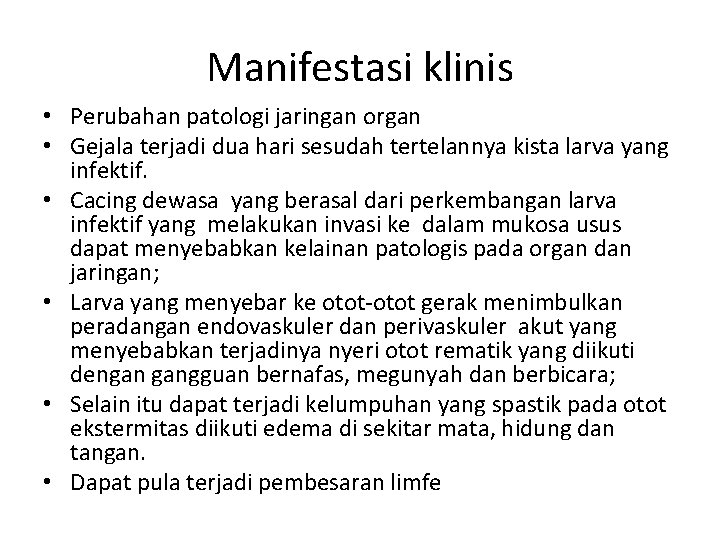 Manifestasi klinis

• Perubahan patologi jaringan organ
• Gejala terjadi dua hari sesudah tertelannya kista larva yang infektif.
• Cacing dewasa yang berasal dari perkembangan larva infektif yang melakukan invasi ke dalam mukosa usus dapat menyebabkan kelainan patologis pada organ dan jaringan;
• Larva yang menyebar ke otot-otot gerak menimbulkan peradangan endovaskuler dan perivaskuler akut yang menyebabkan terjadinya nyeri otot rematik yang diikuti dengan gangguan bernafas, megunyah dan berbicara;
• Selain itu dapat terjadi kelumpuhan yang spastik pada otot ekstermitas diikuti edema di sekitar mata, hidung dan tangan.
• Dapat pula terjadi pembesaran limfe